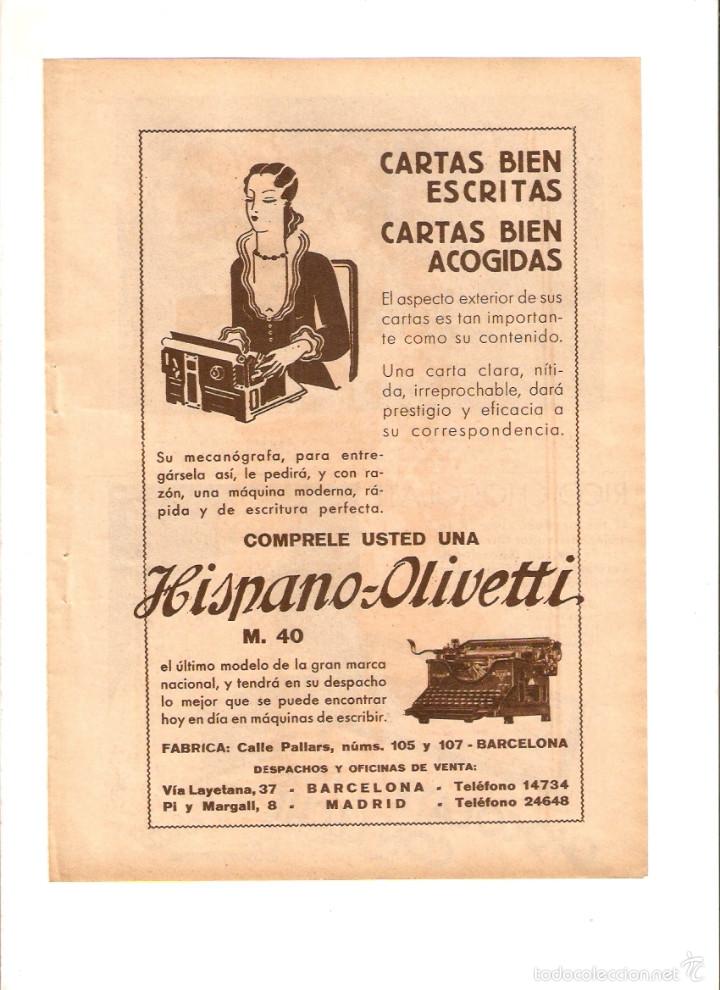 CARTAS BIEN ESCRITAS

CARTAS BIEN ACOGIDAS

El aspecto exterior de sus cartas es tan importante como su contenido.

Una carta clara, nítida, irreprochable, dará prestigio y eficacia a su correspondencia.

Su mecanógrafa, para entregársela así, le pedirá, y con razón, una máquina moderna, rápida y de escritura perfecta.

COMPRELE USTED UNA

Hispano-Olivetti

M. 40

el último modelo de la gran marca nacional, y tendrá en su despacho lo mejor que se puede encontrar hoy en día en máquinas de escribir.

FABRICA: Calle Pallars, núms. 105 y 107 - BARCELONA

DESPACHOS Y OFICINAS DE VENTA:

Vía Layetana, 37 - BARCELONA - Teléfono 14734
Pi y Margall, 8 - MADRID - Teléfono 24648

todocoleccion.net